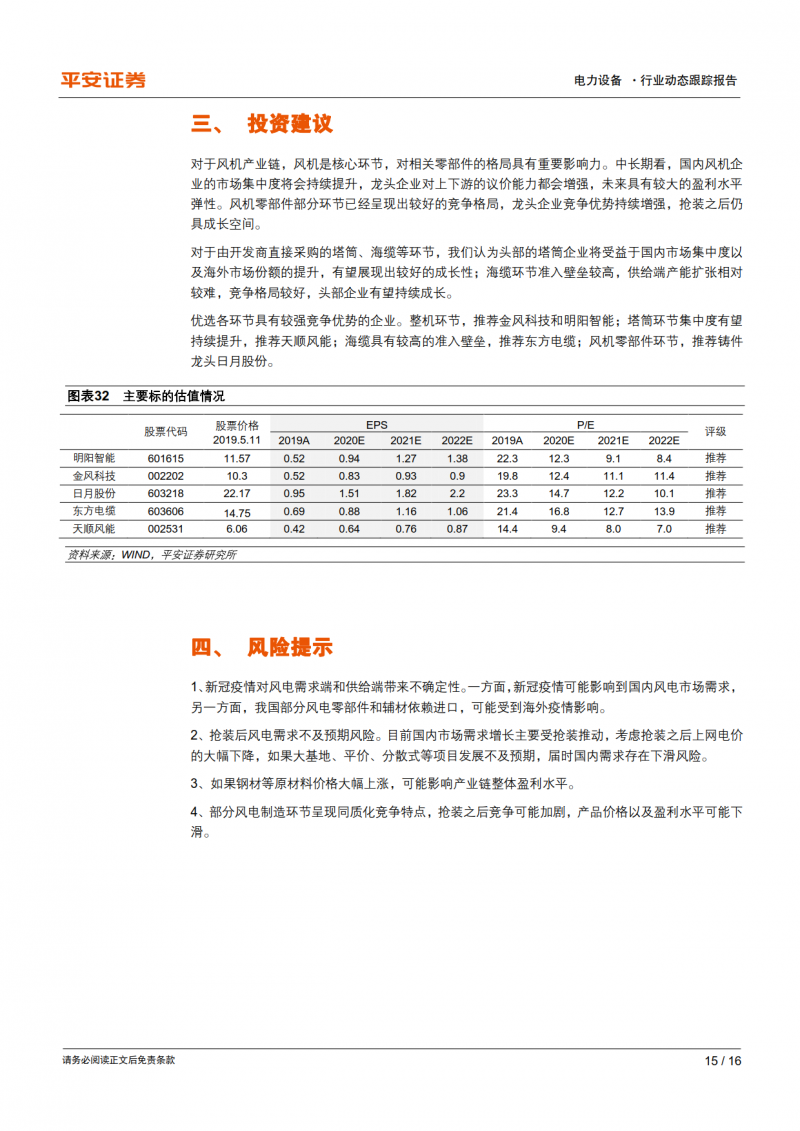 平安证券

电力设备 ·行业动态跟踪报告

三、 投资建议

对于风机产业链，风机是核心环节，对相关零部件的格局具有重要影响力。中长期看，国内风机企业的市场集中度将会持续提升，龙头企业对上下游的议价能力都会增强，未来具有较大的盈利水平弹性。风机零部件部分环节已经呈现出较好的竞争格局，龙头企业竞争优势持续增强，抢装之后仍具成长空间。

对于由开发商直接采购的塔筒、海缆等环节，我们认为头部的塔筒企业将受益于国内市场集中度以及海外市场份额的提升，有望展现出较好的成长性；海缆环节准入壁垒较高，供给端产能扩张相对较难，竞争格局较好，头部企业有望持续成长。

优选各环节具有较强竞争优势的企业。整机环节，推荐金风科技和明阳智能；塔筒环节集中度有望持续提升，推荐天顺风能；海缆具有较高的准入壁垒，推荐东方电缆；风机零部件环节，推荐铸件龙头日月股份。

图表32 主要标的估值情况

| | 股票代码 | 股票价格 2019.5.11 | EPS 2019A | EPS 2020E | EPS 2021E | EPS 2022E | P/E 2019A | P/E 2020E | P/E 2021E | P/E 2022E | 评级 |
|---|---|---|---|---|---|---|---|---|---|---|---|
| 明阳智能 | 601615 | 11.57 | 0.52 | 0.94 | 1.27 | 1.38 | 22.3 | 12.3 | 9.1 | 8.4 | 推荐 |
| 金风科技 | 002202 | 10.3 | 0.52 | 0.83 | 0.93 | 0.9 | 19.8 | 12.4 | 11.1 | 11.4 | 推荐 |
| 日月股份 | 603218 | 22.17 | 0.95 | 1.51 | 1.82 | 2.2 | 23.3 | 14.7 | 12.2 | 10.1 | 推荐 |
| 东方电缆 | 603606 | 14.75 | 0.69 | 0.88 | 1.16 | 1.06 | 21.4 | 16.8 | 12.7 | 13.9 | 推荐 |
| 天顺风能 | 002531 | 6.06 | 0.42 | 0.64 | 0.76 | 0.87 | 14.4 | 9.4 | 8.0 | 7.0 | 推荐 |

资料来源：WIND，平安证券研究所

四、 风险提示

1、新冠疫情对风电需求端和供给端带来不确定性。一方面，新冠疫情可能影响到国内风电市场需求，另一方面，我国部分风电零部件和辅材依赖进口，可能受到海外疫情影响。

2、抢装后风电需求不及预期风险。目前国内市场需求增长主要受抢装推动，考虑抢装之后上网电价的大幅下降，如果大基地、平价、分散式等项目发展不及预期，届时国内需求存在下滑风险。

3、如果钢材等原材料价格大幅上涨，可能影响产业链整体盈利水平。

4、部分风电制造环节呈现同质化竞争特点，抢装之后竞争可能加剧，产品价格以及盈利水平可能下滑。

请务必阅读正文后免责条款

15 / 16